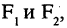 $F_1$ и $F_2$,